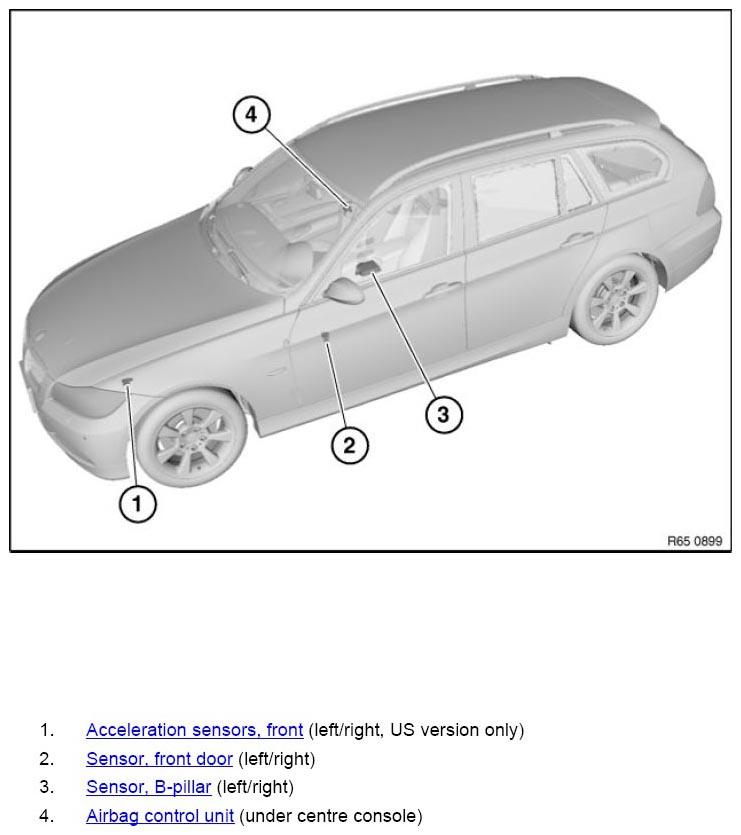 4

3

2

1

R65 0899

1. Acceleration sensors, front (left/right, US version only)
2. Sensor, front door (left/right)
3. Sensor, B-pillar (left/right)
4. Airbag control unit (under centre console)